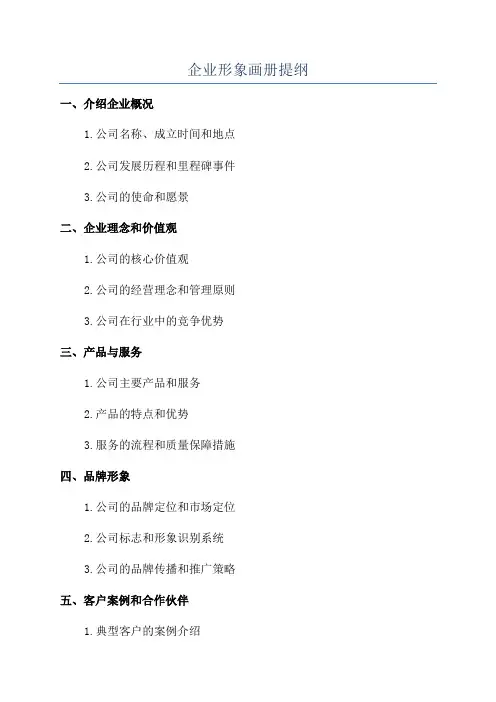 企业形象画册提纲

一、介绍企业概况

1. 公司名称、成立时间和地点

2. 公司发展历程和里程碑事件

3. 公司的使命和愿景

二、企业理念和价值观

1. 公司的核心价值观

2. 公司的经营理念和管理原则

3. 公司在行业中的竞争优势

三、产品与服务

1. 公司主要产品和服务

2. 产品的特点和优势

3. 服务的流程和质量保障措施

四、品牌形象

1. 公司的品牌定位和市场定位

2. 公司标志和形象识别系统

3. 公司的品牌传播和推广策略

五、客户案例和合作伙伴

1. 典型客户的案例介绍